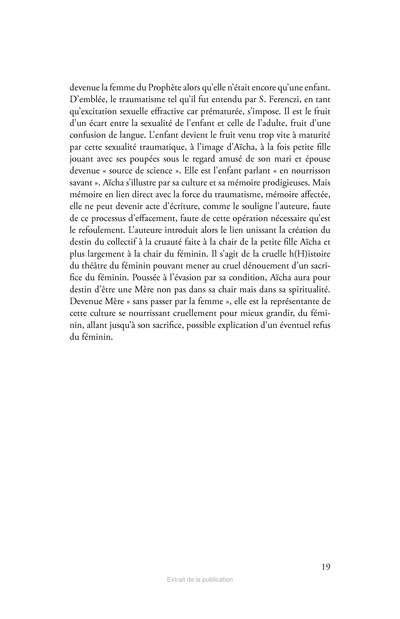 devenue la femme du Prophète alors qu'elle n'était encore qu'une enfant. D'emblée, le traumatisme tel qu'il fut entendu par S. Ferenczi, en tant qu'excitation sexuelle effractive car prématurée, s'impose. Il est le fruit d'un écart entre la sexualité de l'enfant et celle de l'adulte, fruit d'une confusion de langue. L'enfant devient le fruit venu trop vite à maturité par cette sexualité traumatique, à l'image d'Aïcha, à la fois petite fille jouant avec ses poupées sous le regard amusé de son mari et épouse devenue « source de science ». Elle est l'enfant parlant « en nourrisson savant ». Aïcha s'illustre par sa culture et sa mémoire prodigieuses. Mais mémoire en lien direct avec la force du traumatisme, mémoire affectée, elle ne peut devenir acte d'écriture, comme le souligne l'auteure, faute de ce processus d'effacement, faute de cette opération nécessaire qu'est le refoulement. L'auteure introduit alors le lien unissant la création du destin du collectif à la cruauté faite à la chair de la petite fille Aïcha et plus largement à la chair du féminin. Il s'agit de la cruelle h(H)istoire du théâtre du féminin pouvant mener au cruel dénouement d'un sacrifice du féminin. Poussée à l'évasion par sa condition, Aïcha aura pour destin d'être une Mère non pas dans sa chair mais dans sa spiritualité. Devenue Mère « sans passer par la femme », elle est la représentante de cette culture se nourrissant cruellement pour mieux grandir, du féminin, allant jusqu'à son sacrifice, possible explication d'un éventuel refus du féminin.

19

Extrait de la publication